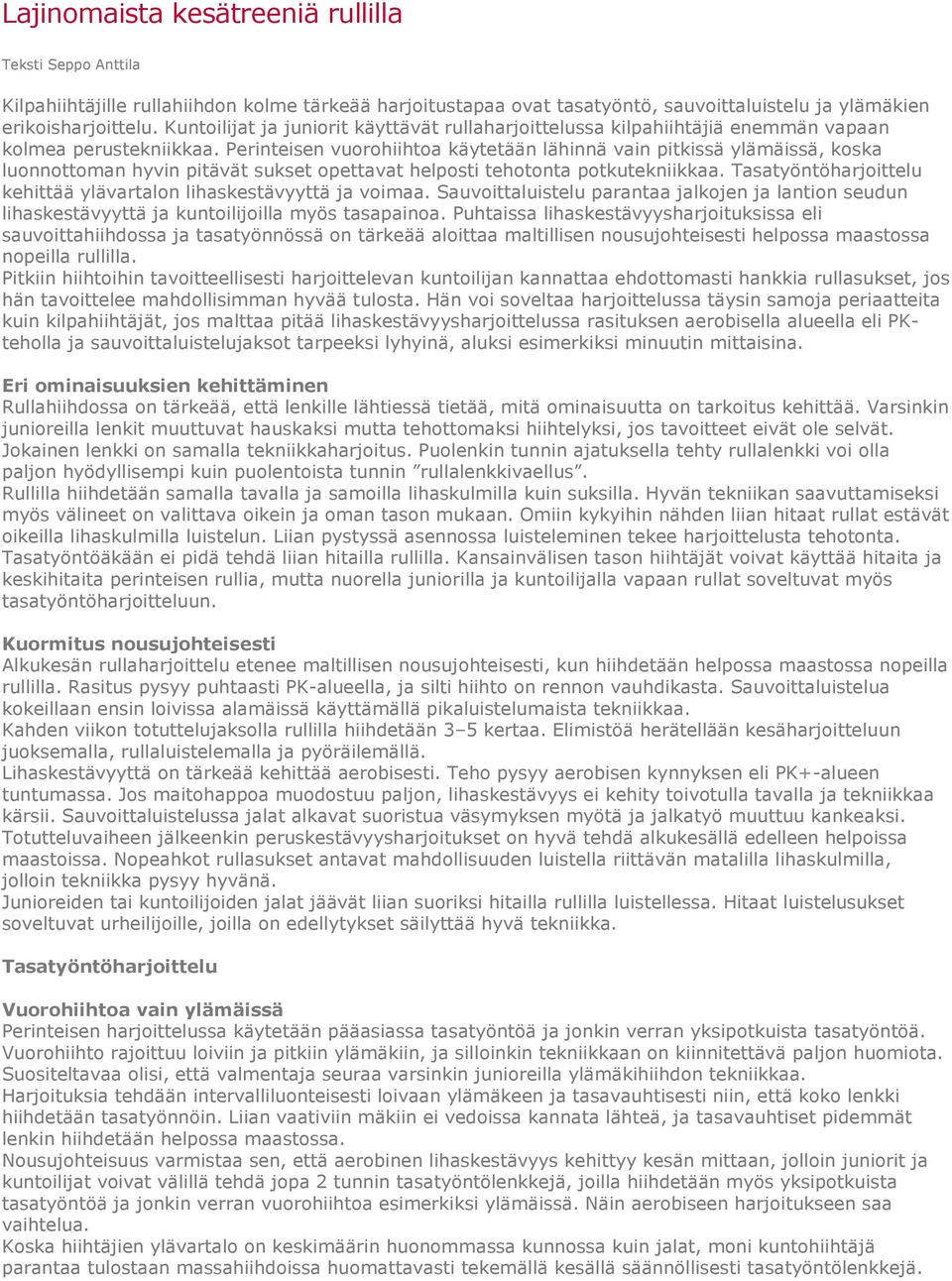 Lajinomaista kesätreeniä rullilla

Teksti Seppo Anttila

Kilpahiihtäjille rullahiihdon kolme tärkeää harjoitustapaa ovat tasatyöntö, sauvoittaluistelu ja ylämäkien erikoisharjoittelu. Kuntoilijat ja juniorit käyttävät rullaharjoittelussa kilpahiihtäjiä enemmän vapaan kolmea perustekniikkaa. Perinteisen vuorohiihtoa käytetään lähinnä vain pitkissä ylämäissä, koska luonnottoman hyvin pitävät sukset opettavat helposti tehotonta potkutekniikkaa. Tasatyöntöharjoittelu kehittää ylävartalon lihaskestävyyttä ja voimaa. Sauvoittaluistelu parantaa jalkojen ja lantion seudun lihaskestävyyttä ja kuntoilijoilla myös tasapainoa. Puhtaissa lihaskestävyysharjoituksissa eli sauvoittahiihdossa ja tasatyönnössä on tärkeää aloittaa maltillisen nousujohteisesti helpossa maastossa nopeilla rullilla.
Pitkiin hiihtoihin tavoitteellisesti harjoittelevan kuntoilijan kannattaa ehdottomasti hankkia rullasukset, jos hän tavoittelee mahdollisimman hyvää tulosta. Hän voi soveltaa harjoittelussa täysin samoja periaatteita kuin kilpahiihtäjät, jos malttaa pitää lihaskestävyysharjoittelussa rasituksen aerobisella alueella eli PK-teholla ja sauvoittaluistelujaksot tarpeeksi lyhyinä, aluksi esimerkiksi minuutin mittaisina.

Eri ominaisuuksien kehittäminen
Rullahiihdossa on tärkeää, että lenkille lähtiessä tietää, mitä ominaisuutta on tarkoitus kehittää. Varsinkin junioreilla lenkit muuttuvat hauskaksi mutta tehottomaksi hiihtelyksi, jos tavoitteet eivät ole selvät. Jokainen lenkki on samalla tekniikkaharjoitus. Puolenkin tunnin ajatuksella tehty rullalenkki voi olla paljon hyödyllisempi kuin puolentoista tunnin ”rullalenkkivaellus”.
Rullilla hiihdetään samalla tavalla ja samoilla lihaskulmilla kuin suksilla. Hyvän tekniikan saavuttamiseksi myös välineet on valittava oikein ja oman tason mukaan. Omiin kykyihin nähden liian hitaat rullat estävät oikeilla lihaskulmilla luistelun. Liian pystyssä asennossa luisteleminen tekee harjoittelusta tehotonta.
Tasatyöntöäkään ei pidä tehdä liian hitailla rullilla. Kansainvälisen tason hiihtäjät voivat käyttää hitaita ja keskihitaita perinteisen rullia, mutta nuorella juniorilla ja kuntoilijalla vapaan rullat soveltuvat myös tasatyöntöharjoitteluun.

Kuormitus nousujohteisesti
Alkukesän rullaharjoittelu etenee maltillisen nousujohteisesti, kun hiihdetään helpossa maastossa nopeilla rullilla. Rasitus pysyy puhtaasti PK-alueella, ja silti hiihto on rennon vauhdikasta. Sauvoittaluistelua kokeillaan ensin loivissa alamäissä käyttämällä pikaluistelumaista tekniikkaa.
Kahden viikon totuttelujaksolla rullilla hiihdetään 3–5 kertaa. Elimistöä herätellään kesäharjoitteluun juoksemalla, rullaluistelemalla ja pyöräilemällä.
Lihaskestävyyttä on tärkeää kehittää aerobisesti. Teho pysyy aerobisen kynnyksen eli PK+-alueen tuntumassa. Jos maitohappoa muodostuu paljon, lihaskestävyys ei kehity toivotulla tavalla ja tekniikkaa kärsii. Sauvoittaluistelussa jalat alkavat suoristua väsymyksen myötä ja jalkatyö muuttuu kankeaksi.
Totutteluvaiheen jälkeenkin peruskestävyysharjoitukset on hyvä tehdä alkukesällä edelleen helpoissa maastoissa. Nopeahkot rullasukset antavat mahdollisuuden luistella riittävän matalilla lihaskulmilla, jolloin tekniikka pysyy hyvänä.
Junioreiden tai kuntoilijoiden jalat jäävät liian suoriksi hitailla rullilla luistellessa. Hitaat luistelusukset soveltuvat urheilijoille, joilla on edellytykset säilyttää hyvä tekniikka.

Tasatyöntöharjoittelu

Vuorohiihtoa vain ylämäissä
Perinteisen harjoittelussa käytetään pääasiassa tasatyöntöä ja jonkin verran yksipotkuista tasatyöntöä. Vuorohiihto rajoittuu loiviin ja pitkiin ylämäkiin, ja silloinkin tekniikkaan on kiinnitettävä paljon huomiota. Suositeltavaa olisi, että valmentaja seuraa varsinkin junioreilla ylämäkihiihdon tekniikkaa.
Harjoituksia tehdään intervalliluonteisesti loivaan ylämäkeen ja tasavauhtisesti niin, että koko lenkki hiihdetään tasatyönnöin. Liian vaativiin mäkiin ei vedoissa kannata lähteä, ja tasavauhtiset pidemmät lenkin hiihdetään helpossa maastossa.
Nousujohteisuus varmistaa sen, että aerobinen lihaskestävyys kehittyy kesän mittaan, jolloin juniorit ja kuntoilijat voivat välillä tehdä jopa 2 tunnin tasatyöntölenkkejä, joilla hiihdetään myös yksipotkuista tasatyöntöä ja jonkin verran vuorohiihtoa esimerkiksi ylämäissä. Näin aerobiseen harjoitukseen saa vaihtelua.
Koska hiihtäjien ylävartalo on keskimäärin huonommassa kunnossa kuin jalat, moni kuntohiihtäjä parantaa tulostaan massahiihdoissa huomattavasti tekemällä kesällä säännöllisesti tasatyöntölenkkejä.